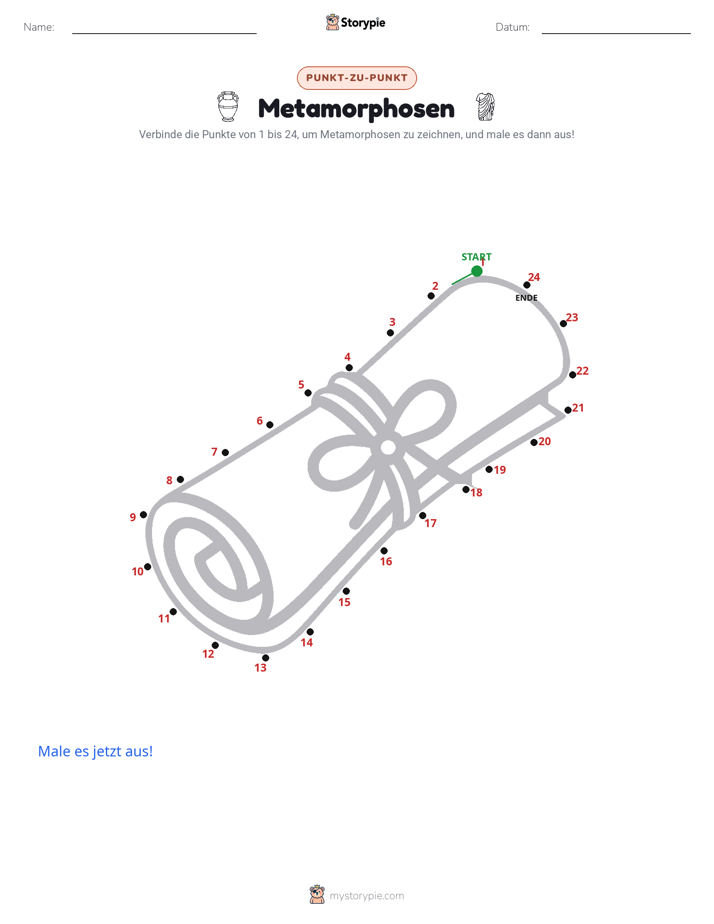 Name: ____ Storypie Datum: ____

PUNKT-ZU-PUNKT

Metamorphosen

Verbinde die Punkte von 1 bis 24, um Metamorphosen zu zeichnen, und male es dann aus!

START
1
2
3
4
5
6
7
8
9
10
11
12
13
14
15
16
17
18
19
20
21
22
23
24
ENDE

Male es jetzt aus!

mystorypie.com